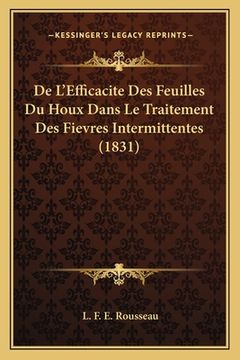 —KESSINGER'S LEGACY REPRINTS—

De L'Efficacite Des Feuilles Du Houx Dans Le Traitement Des Fievres Intermittentes (1831)

L. F. E. Rousseau